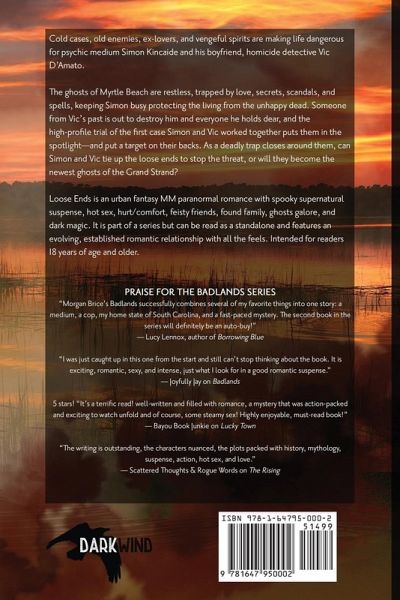 Cold cases, old enemies, ex-lovers, and vengeful spirits are making life dangerous for psychic medium Simon Kincaide and his boyfriend, homicide detective Vic D'Amato.

The ghosts of Myrtle Beach are restless, trapped by love, secrets, scandals, and spells, keeping Simon busy protecting the living from the unhappy dead. Someone from Vic's past is out to destroy him and everyone he holds dear, and the high-profile trial of the first case Simon and Vic worked together puts them in the spotlight—and put a target on their backs. As a deadly trap closes around them, can Simon and Vic tie up the loose ends to stop the threat, or will they become the newest ghosts of the Grand Strand?

Loose Ends is an urban fantasy MM paranormal romance with spooky supernatural suspense, hot sex, hurt/comfort, feisty friends, found family, ghosts galore, and dark magic. It is part of a series but can be read as a standalone and features an evolving, established romantic relationship with all the feels. Intended for readers 18 years of age and older.

PRAISE FOR THE BADLANDS SERIES

"Morgan Brice's Badlands successfully combines several of my favorite things into one story: a medium, a cop, my home state of South Carolina, and a fast-paced mystery. The second book in the series will definitely be an auto-buy!"
— Lucy Lennox, author of Borrowing Blue

"I was just caught up in this one from the start and still can't stop thinking about the book. It is exciting, romantic, sexy, and intense, just what I look for in a good romantic suspense."
— Joyfully Jay on Badlands

5 stars! "It's a terrific read! well-written and filled with romance, a mystery that was action-packed and exciting to watch unfold and of course, some steamy sex! Highly enjoyable, must-read book!"
— Bayou Book Junkie on Lucky Town

"The writing is outstanding, the characters nuanced, the plots packed with history, mythology, suspense, action, hot sex, and love."
— Scattered Thoughts & Rogue Words on The Rising

DARKWIND

ISBN 978-1-64795-000-2
51499
9 781647 950002